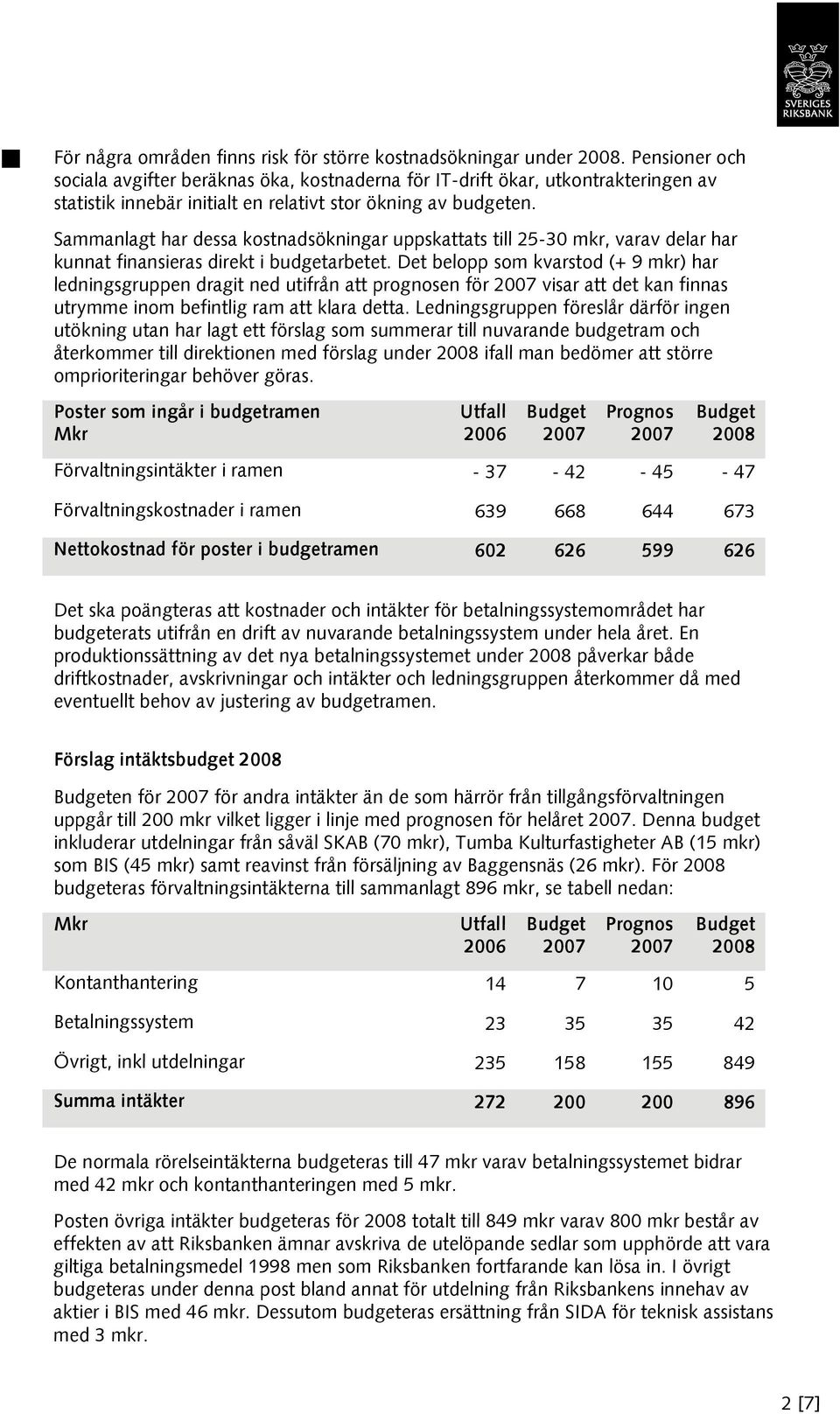 SVERIGES RIKSBANK

För några områden finns risk för större kostnadsökningar under 2008. Pensioner och sociala avgifter beräknas öka, kostnaderna för IT-drift ökar, utkontrakteringen av statistik innebär initialt en relativt stor ökning av budgeten.

Sammanlagt har dessa kostnadsökningar uppskattats till 25-30 mkr, varav delar har kunnat finansieras direkt i budgetarbetet. Det belopp som kvarstod (+ 9 mkr) har ledningsgruppen dragit ned utifrån att prognosen för 2007 visar att det kan finnas utrymme inom befintlig ram att klara detta. Ledningsgruppen föreslår därför ingen utökning utan har lagt ett förslag som summerar till nuvarande budgetram och återkommer till direktionen med förslag under 2008 ifall man bedömer att större omprioriteringar behöver göras.

| Poster som ingår i budgetramen Mkr | Utfall 2006 | Budget 2007 | Prognos 2007 | Budget 2008 |
|---|---|---|---|---|
| Förvaltningsintäkter i ramen | - 37 | - 42 | - 45 | - 47 |
| Förvaltningskostnader i ramen | 639 | 668 | 644 | 673 |
| Nettokostnad för poster i budgetramen | 602 | 626 | 599 | 626 |

Det ska poängteras att kostnader och intäkter för betalningssystemområdet har budgeterats utifrån en drift av nuvarande betalningssystem under hela året. En produktionssättning av det nya betalningssystemet under 2008 påverkar både driftkostnader, avskrivningar och intäkter och ledningsgruppen återkommer då med eventuellt behov av justering av budgetramen.

Förslag intäktsbudget 2008

Budgeten för 2007 för andra intäkter än de som härrör från tillgångsförvaltningen uppgår till 200 mkr vilket ligger i linje med prognosen för helåret 2007. Denna budget inkluderar utdelningar från såväl SKAB (70 mkr), Tumba Kulturfastigheter AB (15 mkr) som BIS (45 mkr) samt reavinst från försäljning av Baggensnäs (26 mkr). För 2008 budgeteras förvaltningsintäkterna till sammanlagt 896 mkr, se tabell nedan:

| Mkr | Utfall 2006 | Budget 2007 | Prognos 2007 | Budget 2008 |
|---|---|---|---|---|
| Kontanthantering | 14 | 7 | 10 | 5 |
| Betalningssystem | 23 | 35 | 35 | 42 |
| Övrigt, inkl utdelningar | 235 | 158 | 155 | 849 |
| Summa intäkter | 272 | 200 | 200 | 896 |

De normala rörelseintäkterna budgeteras till 47 mkr varav betalningssystemet bidrar med 42 mkr och kontanthanteringen med 5 mkr.

Posten övriga intäkter budgeteras för 2008 totalt till 849 mkr varav 800 mkr består av effekten av att Riksbanken ämnar avskriva de utelöpande sedlar som upphörde att vara giltiga betalningsmedel 1998 men som Riksbanken fortfarande kan lösa in. I övrigt budgeteras under denna post bland annat för utdelning från Riksbankens innehav av aktier i BIS med 46 mkr. Dessutom budgeteras ersättning från SIDA för teknisk assistans med 3 mkr.

2 [7]